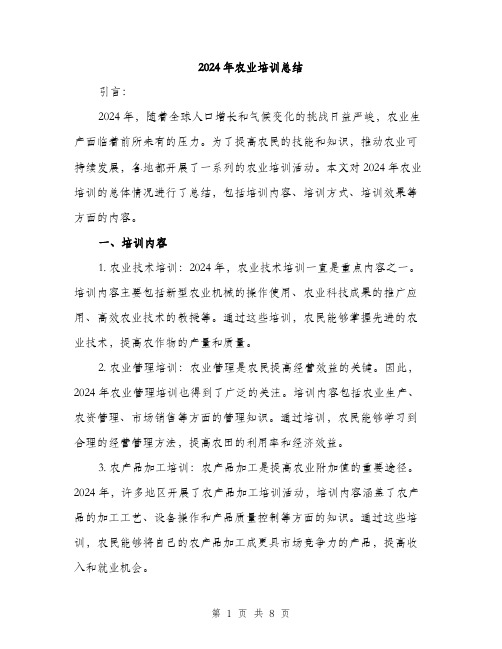 2024年农业培训总结

引言：

2024年，随着全球人口增长和气候变化的挑战日益严峻，农业生产面临着前所未有的压力。为了提高农民的技能和知识，推动农业可持续发展，各地都开展了一系列的农业培训活动。本文对2024年农业培训的总体情况进行了总结，包括培训内容、培训方式、培训效果等方面的内容。

一、培训内容

1. 农业技术培训：2024年，农业技术培训一直是重点内容之一。培训内容主要包括新型农业机械的操作使用、农业科技成果的推广应用、高效农业技术的教授等。通过这些培训，农民能够掌握先进的农业技术，提高农作物的产量和质量。

2. 农业管理培训：农业管理是农民提高经营效益的关键。因此，2024年农业管理培训也得到了广泛的关注。培训内容包括农业生产、农资管理、市场销售等方面的管理知识。通过培训，农民能够学习到合理的经营管理方法，提高农田的利用率和经济效益。

3. 农产品加工培训：农产品加工是提高农业附加值的重要途径。2024年，许多地区开展了农产品加工培训活动，培训内容涵盖了农产品的加工工艺、设备操作和产品质量控制等方面的知识。通过这些培训，农民能够将自己的农产品加工成更具市场竞争力的产品，提高收入和就业机会。

第 1 页 共 8 页